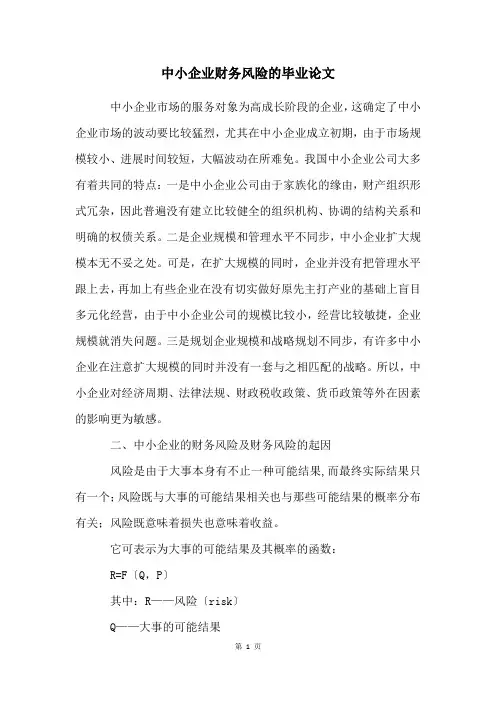 中小企业财务风险的毕业论文

中小企业市场的服务对象为高成长阶段的企业，这确定了中小企业市场的波动要比较猛烈，尤其在中小企业成立初期，由于市场规模较小、进展时间较短，大幅波动在所难免。我国中小企业公司大多有着共同的特点：一是中小企业公司由于家族化的缘由，财产组织形式冗杂，因此普遍没有建立比较健全的组织机构、协调的结构关系和明确的权债关系。二是企业规模和管理水平不同步，中小企业扩大规模本无不妥之处。可是，在扩大规模的同时，企业并没有把管理水平跟上去，再加上有些企业在没有切实做好原先主打产业的基础上盲目多元化经营，由于中小企业公司的规模比较小，经营比较敏捷，企业规模就消失问题。三是规划企业规模和战略规划不同步，有许多中小企业在注意扩大规模的同时并没有一套与之相匹配的战略。所以，中小企业对经济周期、法律法规、财政税收政策、货币政策等外在因素的影响更为敏感。

二、中小企业的财务风险及财务风险的起因

风险是由于大事本身有不止一种可能结果，而最终实际结果只有一个；风险既与大事的可能结果相关也与那些可能结果的概率分布有关；风险既意味着损失也意味着收益。

它可表示为大事的可能结果及其概率的函数：

R=F〔Q，P〕

其中：R——风险〔risk〕

Q——大事的可能结果

第 1 页